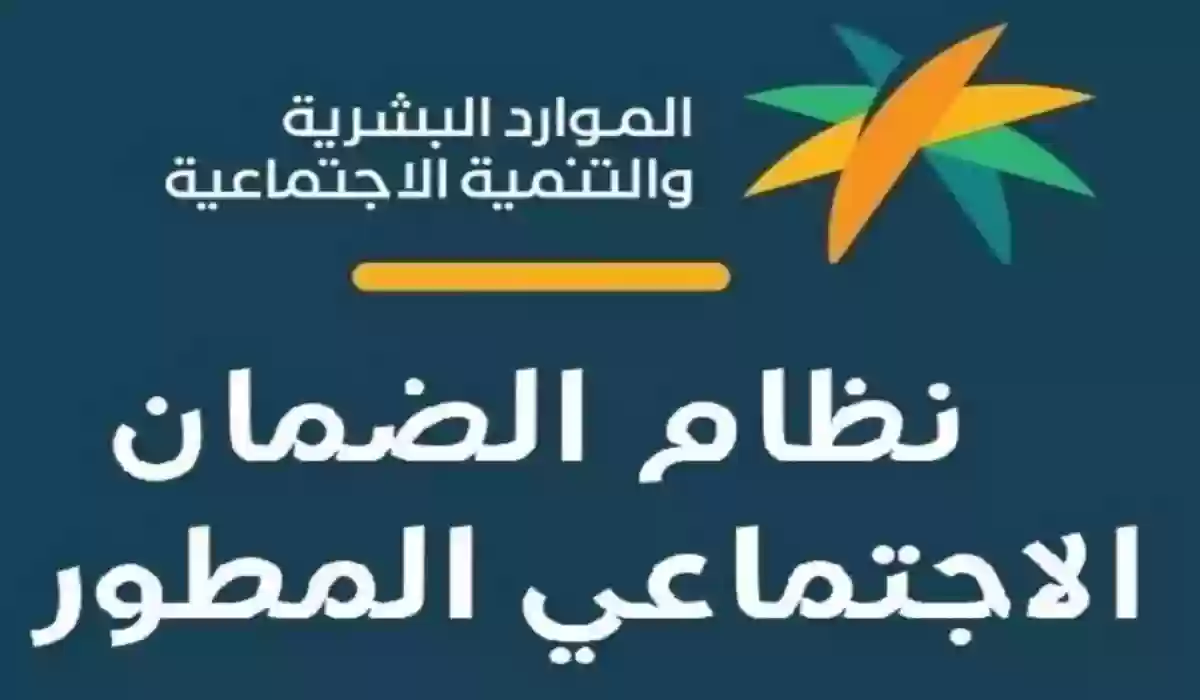 الموارد البشرية
والتنمية الاجتماعية

نظام الضمان
الاجتماعي المطور